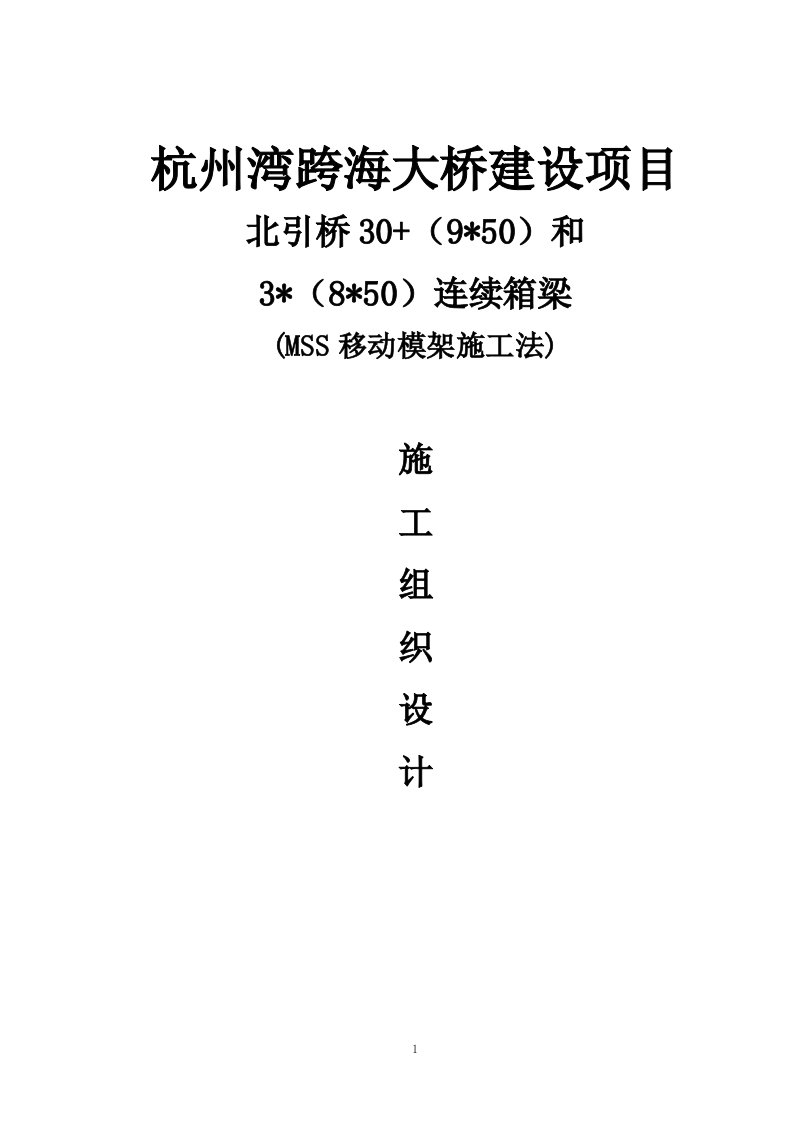 杭州湾跨海大桥建设项目

北引桥 30+（9*50）和

3*（8*50）连续箱梁

(MSS 移动模架施工法)

施

工

组

织

设

计

1